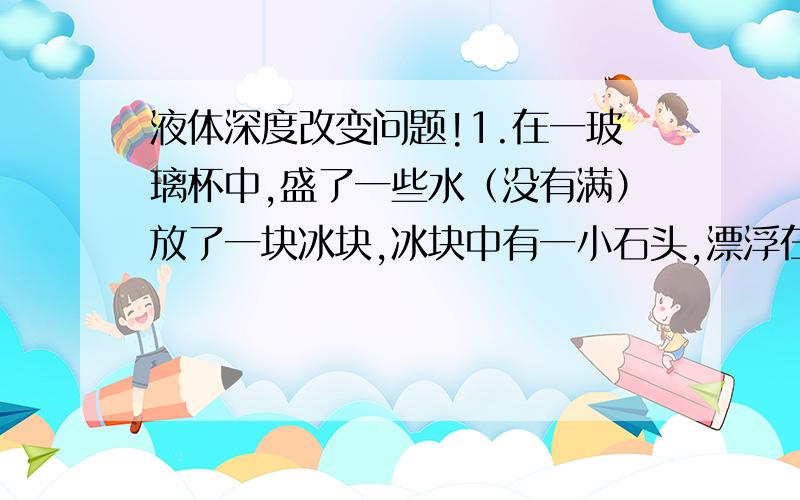 液体深度改变问题!1.在一玻璃杯中,盛了一些水（没有满）放了一块冰块,冰块中有一小石头,漂浮在